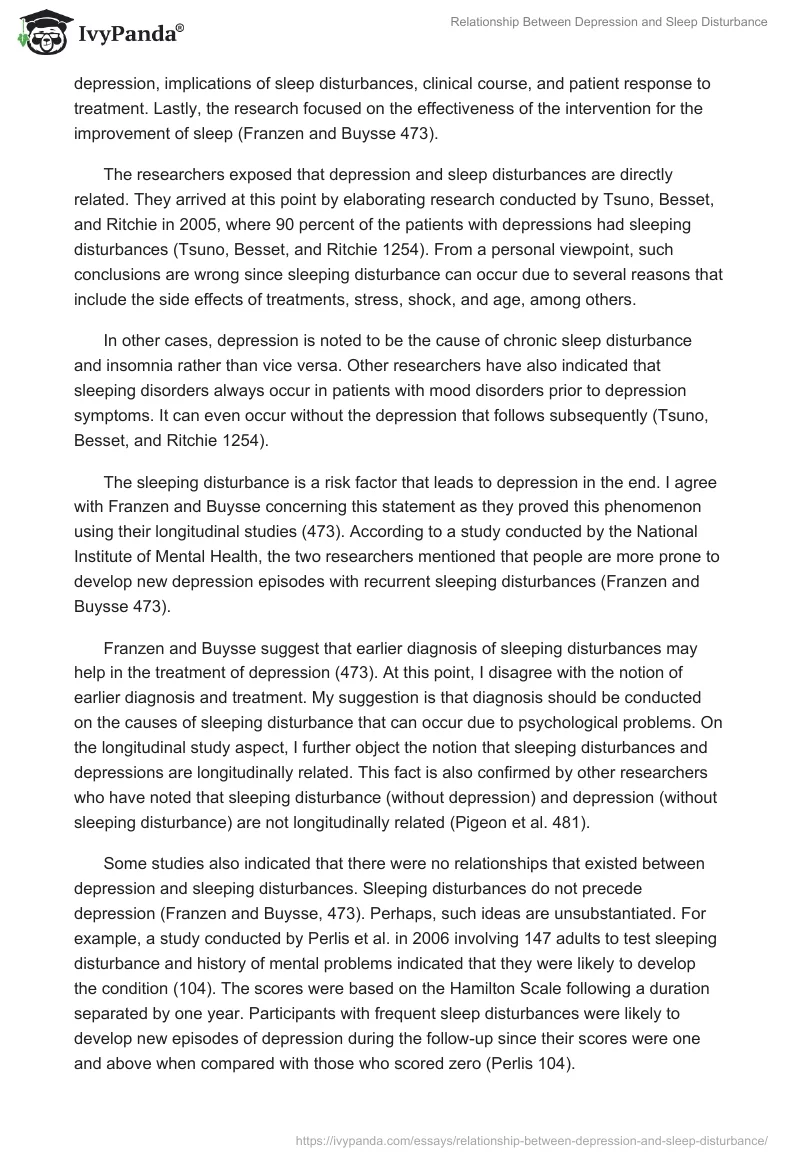 IvyPanda®

Relationship Between Depression and Sleep Disturbance

depression, implications of sleep disturbances, clinical course, and patient response to treatment. Lastly, the research focused on the effectiveness of the intervention for the improvement of sleep (Franzen and Buysse 473).

The researchers exposed that depression and sleep disturbances are directly related. They arrived at this point by elaborating research conducted by Tsuno, Besset, and Ritchie in 2005, where 90 percent of the patients with depressions had sleeping disturbances (Tsuno, Besset, and Ritchie 1254). From a personal viewpoint, such conclusions are wrong since sleeping disturbance can occur due to several reasons that include the side effects of treatments, stress, shock, and age, among others.

In other cases, depression is noted to be the cause of chronic sleep disturbance and insomnia rather than vice versa. Other researchers have also indicated that sleeping disorders always occur in patients with mood disorders prior to depression symptoms. It can even occur without the depression that follows subsequently (Tsuno, Besset, and Ritchie 1254).

The sleeping disturbance is a risk factor that leads to depression in the end. I agree with Franzen and Buysse concerning this statement as they proved this phenomenon using their longitudinal studies (473). According to a study conducted by the National Institute of Mental Health, the two researchers mentioned that people are more prone to develop new depression episodes with recurrent sleeping disturbances (Franzen and Buysse 473).

Franzen and Buysse suggest that earlier diagnosis of sleeping disturbances may help in the treatment of depression (473). At this point, I disagree with the notion of earlier diagnosis and treatment. My suggestion is that diagnosis should be conducted on the causes of sleeping disturbance that can occur due to psychological problems. On the longitudinal study aspect, I further object the notion that sleeping disturbances and depressions are longitudinally related. This fact is also confirmed by other researchers who have noted that sleeping disturbance (without depression) and depression (without sleeping disturbance) are not longitudinally related (Pigeon et al. 481).

Some studies also indicated that there were no relationships that existed between depression and sleeping disturbances. Sleeping disturbances do not precede depression (Franzen and Buysse, 473). Perhaps, such ideas are unsubstantiated. For example, a study conducted by Perlis et al. in 2006 involving 147 adults to test sleeping disturbance and history of mental problems indicated that they were likely to develop the condition (104). The scores were based on the Hamilton Scale following a duration separated by one year. Participants with frequent sleep disturbances were likely to develop new episodes of depression during the follow-up since their scores were one and above when compared with those who scored zero (Perlis 104).

https://ivypanda.com/essays/relationship-between-depression-and-sleep-disturbance/